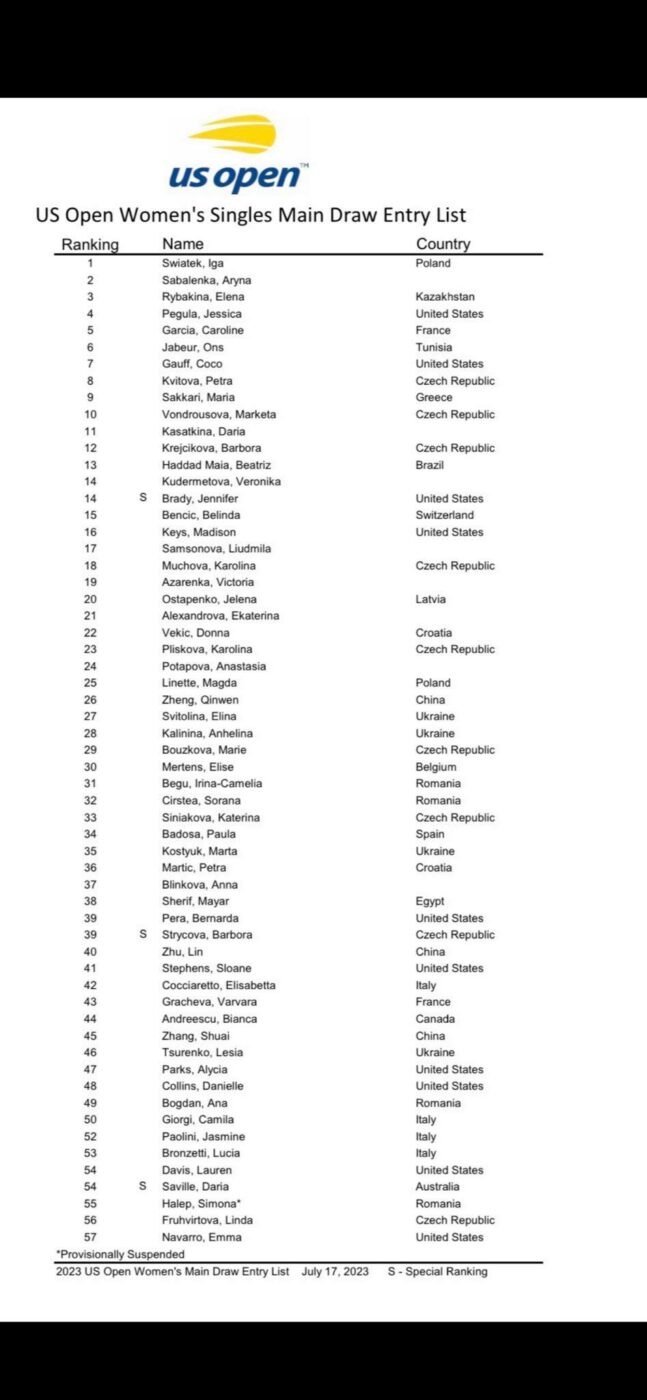 us open™

US Open Women's Singles Main Draw Entry List

| Ranking | | Name | Country |
|---|---|---|---|
| 1 | | Swiatek, Iga | Poland |
| 2 | | Sabalenka, Aryna | |
| 3 | | Rybakina, Elena | Kazakhstan |
| 4 | | Pegula, Jessica | United States |
| 5 | | Garcia, Caroline | France |
| 6 | | Jabeur, Ons | Tunisia |
| 7 | | Gauff, Coco | United States |
| 8 | | Kvitova, Petra | Czech Republic |
| 9 | | Sakkari, Maria | Greece |
| 10 | | Vondrousova, Marketa | Czech Republic |
| 11 | | Kasatkina, Daria | |
| 12 | | Krejcikova, Barbora | Czech Republic |
| 13 | | Haddad Maia, Beatriz | Brazil |
| 14 | | Kudermetova, Veronika | |
| 14 | S | Brady, Jennifer | United States |
| 15 | | Bencic, Belinda | Switzerland |
| 16 | | Keys, Madison | United States |
| 17 | | Samsonova, Liudmila | |
| 18 | | Muchova, Karolina | Czech Republic |
| 19 | | Azarenka, Victoria | |
| 20 | | Ostapenko, Jelena | Latvia |
| 21 | | Alexandrova, Ekaterina | |
| 22 | | Vekic, Donna | Croatia |
| 23 | | Pliskova, Karolina | Czech Republic |
| 24 | | Potapova, Anastasia | |
| 25 | | Linette, Magda | Poland |
| 26 | | Zheng, Qinwen | China |
| 27 | | Svitolina, Elina | Ukraine |
| 28 | | Kalinina, Anhelina | Ukraine |
| 29 | | Bouzkova, Marie | Czech Republic |
| 30 | | Mertens, Elise | Belgium |
| 31 | | Begu, Irina-Camelia | Romania |
| 32 | | Cirstea, Sorana | Romania |
| 33 | | Siniakova, Katerina | Czech Republic |
| 34 | | Badosa, Paula | Spain |
| 35 | | Kostyuk, Marta | Ukraine |
| 36 | | Martic, Petra | Croatia |
| 37 | | Blinkova, Anna | |
| 38 | | Sherif, Mayar | Egypt |
| 39 | | Pera, Bernarda | United States |
| 39 | S | Strycova, Barbora | Czech Republic |
| 40 | | Zhu, Lin | China |
| 41 | | Stephens, Sloane | United States |
| 42 | | Cocciaretto, Elisabetta | Italy |
| 43 | | Gracheva, Varvara | France |
| 44 | | Andreescu, Bianca | Canada |
| 45 | | Zhang, Shuai | China |
| 46 | | Tsurenko, Lesia | Ukraine |
| 47 | | Parks, Alycia | United States |
| 48 | | Collins, Danielle | United States |
| 49 | | Bogdan, Ana | Romania |
| 50 | | Giorgi, Camila | Italy |
| 52 | | Paolini, Jasmine | Italy |
| 53 | | Bronzetti, Lucia | Italy |
| 54 | | Davis, Lauren | United States |
| 54 | S | Saville, Daria | Australia |
| 55 | | Halep, Simona* | Romania |
| 56 | | Fruhvirtova, Linda | Czech Republic |
| 57 | | Navarro, Emma | United States |

*Provisionally Suspended

2023 US Open Women's Main Draw Entry List July 17, 2023 S - Special Ranking